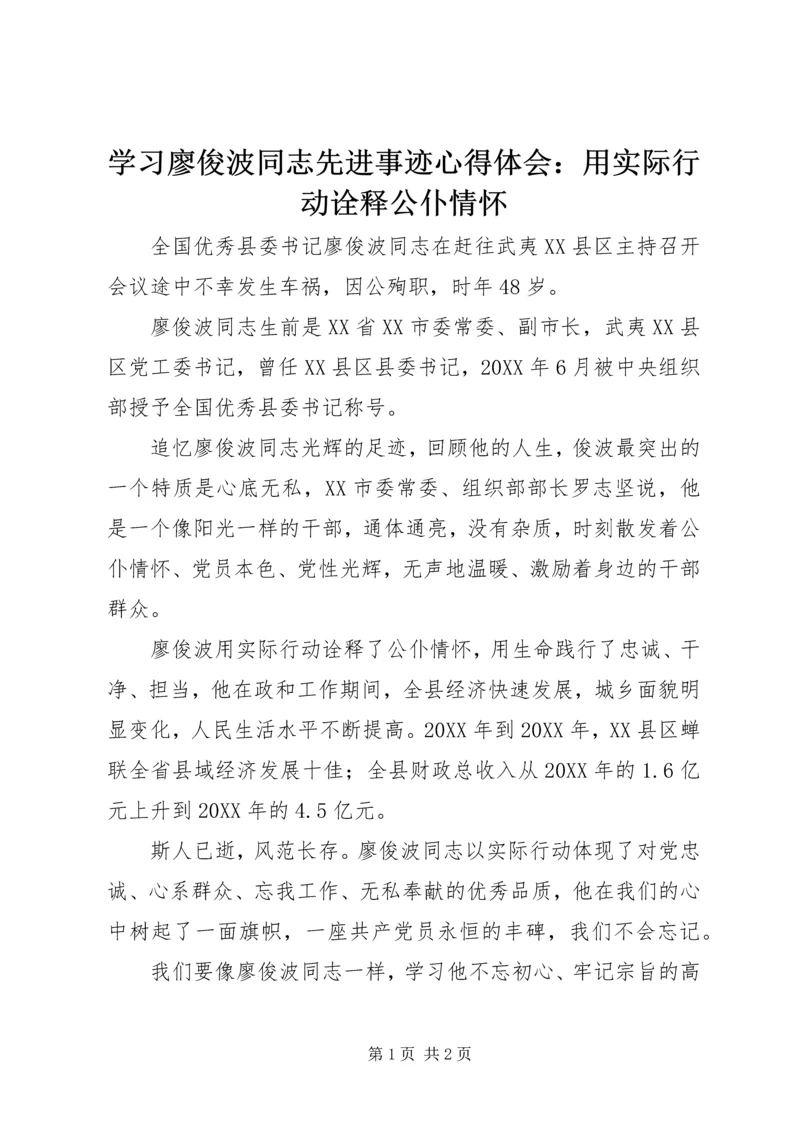 学习廖俊波同志先进事迹心得体会：用实际行动诠释公仆情怀

全国优秀县委书记廖俊波同志在赶往武夷XX县区主持召开会议途中不幸发生车祸，因公殉职，时年48岁。

廖俊波同志生前是XX省XX市委常委、副市长，武夷XX县区党工委书记，曾任XX县区县委书记，20XX年6月被中央组织部授予全国优秀县委书记称号。

追忆廖俊波同志光辉的足迹，回顾他的人生，俊波最突出的一个特质是心底无私，XX市委常委、组织部部长罗志坚说，他是一个像阳光一样的干部，通体通亮，没有杂质，时刻散发着公仆情怀、党员本色、党性光辉，无声地温暖、激励着身边的干部群众。

廖俊波用实际行动诠释了公仆情怀，用生命践行了忠诚、干净、担当，他在政和工作期间，全县经济快速发展，城乡面貌明显变化，人民生活水平不断提高。20XX年到20XX年，XX县区蝉联全省县域经济发展十佳；全县财政总收入从20XX年的1.6亿元上升到20XX年的4.5亿元。

斯人已逝，风范长存。廖俊波同志以实际行动体现了对党忠诚、心系群众、忘我工作、无私奉献的优秀品质，他在我们的心中树起了一面旗帜，一座共产党员永恒的丰碑，我们不会忘记。

我们要像廖俊波同志一样，学习他不忘初心、牢记宗旨的高

第1页 共2页